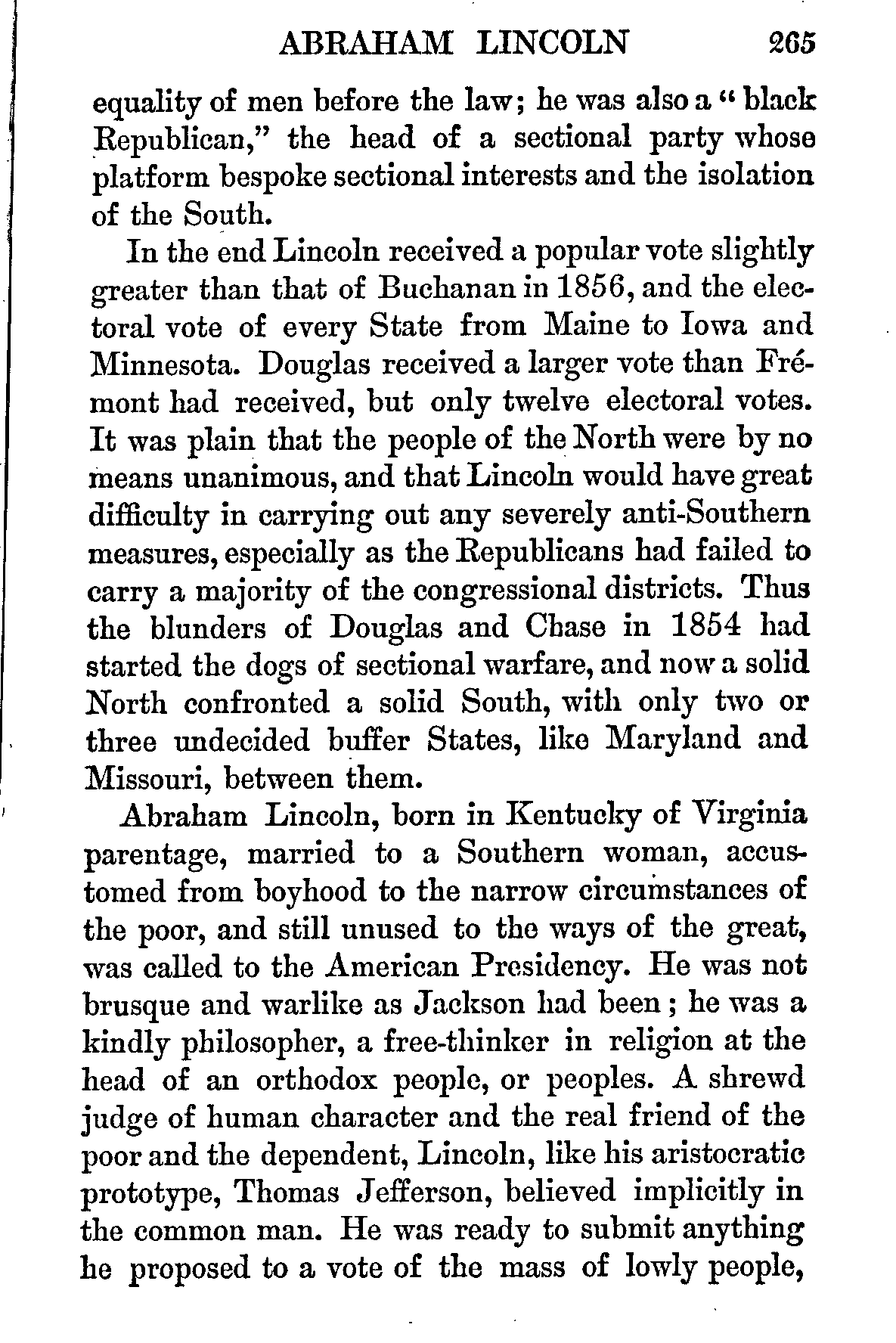 ABRAHAM LINCOLN 265

equality of men before the law; he was also a "black Republican," the head of a sectional party whose platform bespoke sectional interests and the isolation of the South.

In the end Lincoln received a popular vote slightly greater than that of Buchanan in 1856, and the electoral vote of every State from Maine to Iowa and Minnesota. Douglas received a larger vote than Frémont had received, but only twelve electoral votes. It was plain that the people of the North were by no means unanimous, and that Lincoln would have great difficulty in carrying out any severely anti-Southern measures, especially as the Republicans had failed to carry a majority of the congressional districts. Thus the blunders of Douglas and Chase in 1854 had started the dogs of sectional warfare, and now a solid North confronted a solid South, with only two or three undecided buffer States, like Maryland and Missouri, between them.

Abraham Lincoln, born in Kentucky of Virginia parentage, married to a Southern woman, accustomed from boyhood to the narrow circumstances of the poor, and still unused to the ways of the great, was called to the American Presidency. He was not brusque and warlike as Jackson had been; he was a kindly philosopher, a free-thinker in religion at the head of an orthodox people, or peoples. A shrewd judge of human character and the real friend of the poor and the dependent, Lincoln, like his aristocratic prototype, Thomas Jefferson, believed implicitly in the common man. He was ready to submit anything he proposed to a vote of the mass of lowly people,